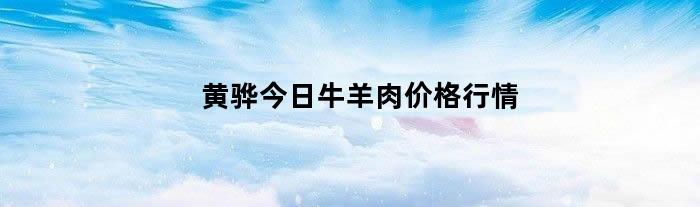 黄骅今日牛羊肉价格行情